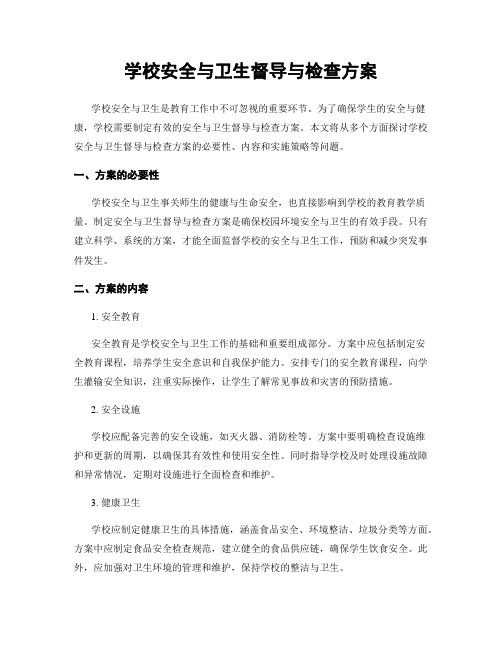 学校安全与卫生督导与检查方案

学校安全与卫生是教育工作中不可忽视的重要环节。为了确保学生的安全与健康，学校需要制定有效的安全与卫生督导与检查方案。本文将从多个方面探讨学校安全与卫生督导与检查方案的必要性、内容和实施策略等问题。

一、方案的必要性

学校安全与卫生事关师生的健康与生命安全，也直接影响到学校的教育教学质量。制定安全与卫生督导与检查方案是确保校园环境安全与卫生的有效手段。只有建立科学、系统的方案，才能全面监督学校的安全与卫生工作，预防和减少突发事件发生。

二、方案的内容

1. 安全教育

安全教育是学校安全与卫生工作的基础和重要组成部分。方案中应包括制定安全教育课程，培养学生安全意识和自我保护能力。安排专门的安全教育课程，向学生灌输安全知识，注重实际操作，让学生了解常见事故和灾害的预防措施。

2. 安全设施

学校应配备完善的安全设施，如灭火器、消防栓等。方案中要明确检查设施维护和更新的周期，以确保其有效性和使用安全性。同时指导学校及时处理设施故障和异常情况，定期对设施进行全面检查和维护。

3. 健康卫生

学校应制定健康卫生的具体措施，涵盖食品安全、环境整洁、垃圾分类等方面。方案中应制定食品安全检查规范，建立健全的食品供应链，确保学生饮食安全。此外，应加强对卫生环境的管理和维护，保持学校的整洁与卫生。